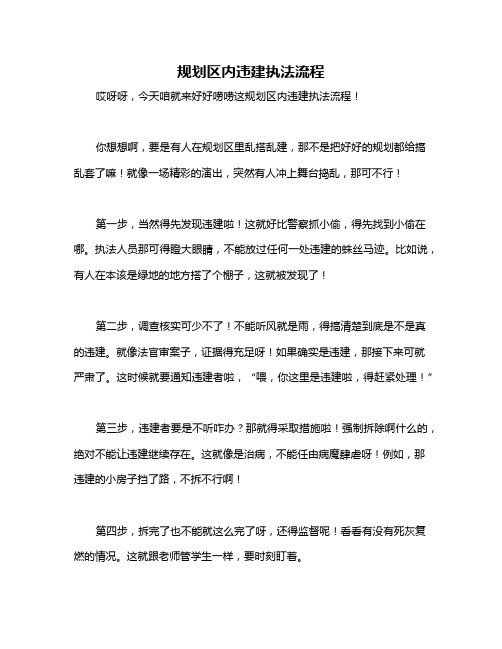 规划区内违建执法流程

哎呀呀，今天咱就来好好唠唠这规划区内违建执法流程！

你想想啊，要是有人在规划区里乱搭乱建，那不是把好好的规划都给搞乱套了嘛！就像一场精彩的演出，突然有人冲上舞台捣乱，那可不行！

第一步，当然得先发现违建啦！这就好比警察抓小偷，得先找到小偷在哪。执法人员那可得瞪大眼睛，不能放过任何一处违建的蛛丝马迹。比如说，有人在本该是绿地的地方搭了个棚子，这就被发现了！

第二步，调查核实可少不了！不能听风就是雨，得搞清楚到底是不是真的违建。就像法官审案子，证据得充足呀！如果确实是违建，那接下来可就严肃了。这时候就要通知违建者啦，“喂，你这里是违建啦，得赶紧处理！”

第三步，违建者要是不听咋办？那就得采取措施啦！强制拆除啊什么的，绝对不能让违建继续存在。这就像是治病，不能任由病魔肆虐呀！例如，那违建的小房子挡了路，不拆不行啊！

第四步，拆完了也不能就这么完了呀，还得监督呢！看看有没有死灰复燃的情况。这就跟老师管学生一样，要时刻盯着。